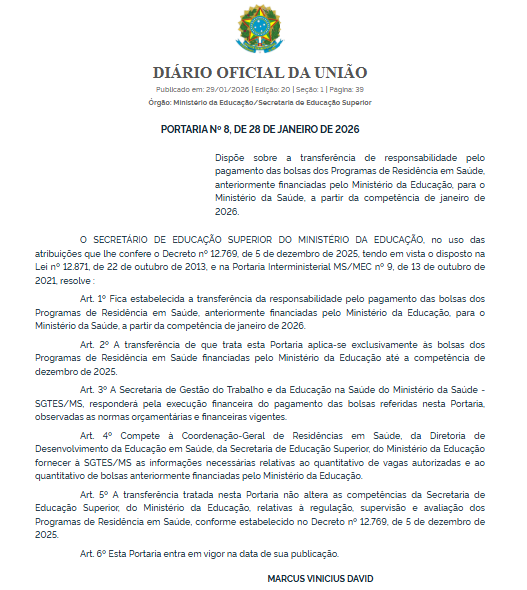 DIÁRIO OFICIAL DA UNIÃO

Publicado em: 29/01/2026 | Edição: 20 | Seção: 1 | Página: 39

Órgão: Ministério da Educação/Secretaria de Educação Superior

PORTARIA Nº 8, DE 28 DE JANEIRO DE 2026

Dispõe sobre a transferência de responsabilidade pelo pagamento das bolsas dos Programas de Residência em Saúde, anteriormente financiadas pelo Ministério da Educação, para o Ministério da Saúde, a partir da competência de janeiro de 2026.

O SECRETÁRIO DE EDUCAÇÃO SUPERIOR DO MINISTÉRIO DA EDUCAÇÃO, no uso das atribuições que lhe confere o Decreto nº 12.769, de 5 de dezembro de 2025, tendo em vista o disposto na Lei nº 12.871, de 22 de outubro de 2013, e na Portaria Interministerial MS/MEC nº 9, de 13 de outubro de 2021, resolve :

Art. 1º Fica estabelecida a transferência da responsabilidade pelo pagamento das bolsas dos Programas de Residência em Saúde, anteriormente financiadas pelo Ministério da Educação, para o Ministério da Saúde, a partir da competência de janeiro de 2026.

Art. 2º A transferência de que trata esta Portaria aplica-se exclusivamente às bolsas dos Programas de Residência em Saúde financiadas pelo Ministério da Educação até a competência de dezembro de 2025.

Art. 3º A Secretaria de Gestão do Trabalho e da Educação na Saúde do Ministério da Saúde - SGTES/MS, responderá pela execução financeira do pagamento das bolsas referidas nesta Portaria, observadas as normas orçamentárias e financeiras vigentes.

Art. 4º Compete à Coordenação-Geral de Residências em Saúde, da Diretoria de Desenvolvimento da Educação em Saúde, da Secretaria de Educação Superior, do Ministério da Educação fornecer à SGTES/MS as informações necessárias relativas ao quantitativo de vagas autorizadas e ao quantitativo de bolsas anteriormente financiadas pelo Ministério da Educação.

Art. 5º A transferência tratada nesta Portaria não altera as competências da Secretaria de Educação Superior, do Ministério da Educação, relativas à regulação, supervisão e avaliação dos Programas de Residência em Saúde, conforme estabelecido no Decreto nº 12.769, de 5 de dezembro de 2025.

Art. 6º Esta Portaria entra em vigor na data de sua publicação.

MARCUS VINICIUS DAVID